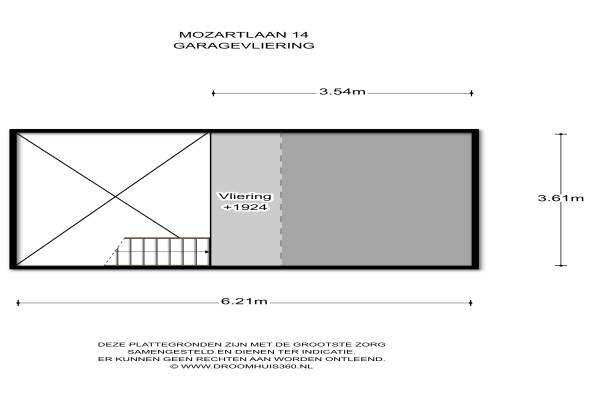 MOZARTLAAN 14
GARAGEVLIERING

3.54m

Vliering
+1924

3.61m

6.21m

DEZE PLATTEGRONDEN ZIJN MET DE GROOTSTE ZORG SAMENGESTELD EN DIENEN TER INDICATIE. ER KUNNEN GEEN RECHTEN AAN WORDEN ONTLEEND. © WWW.DROOMHUIS360.NL